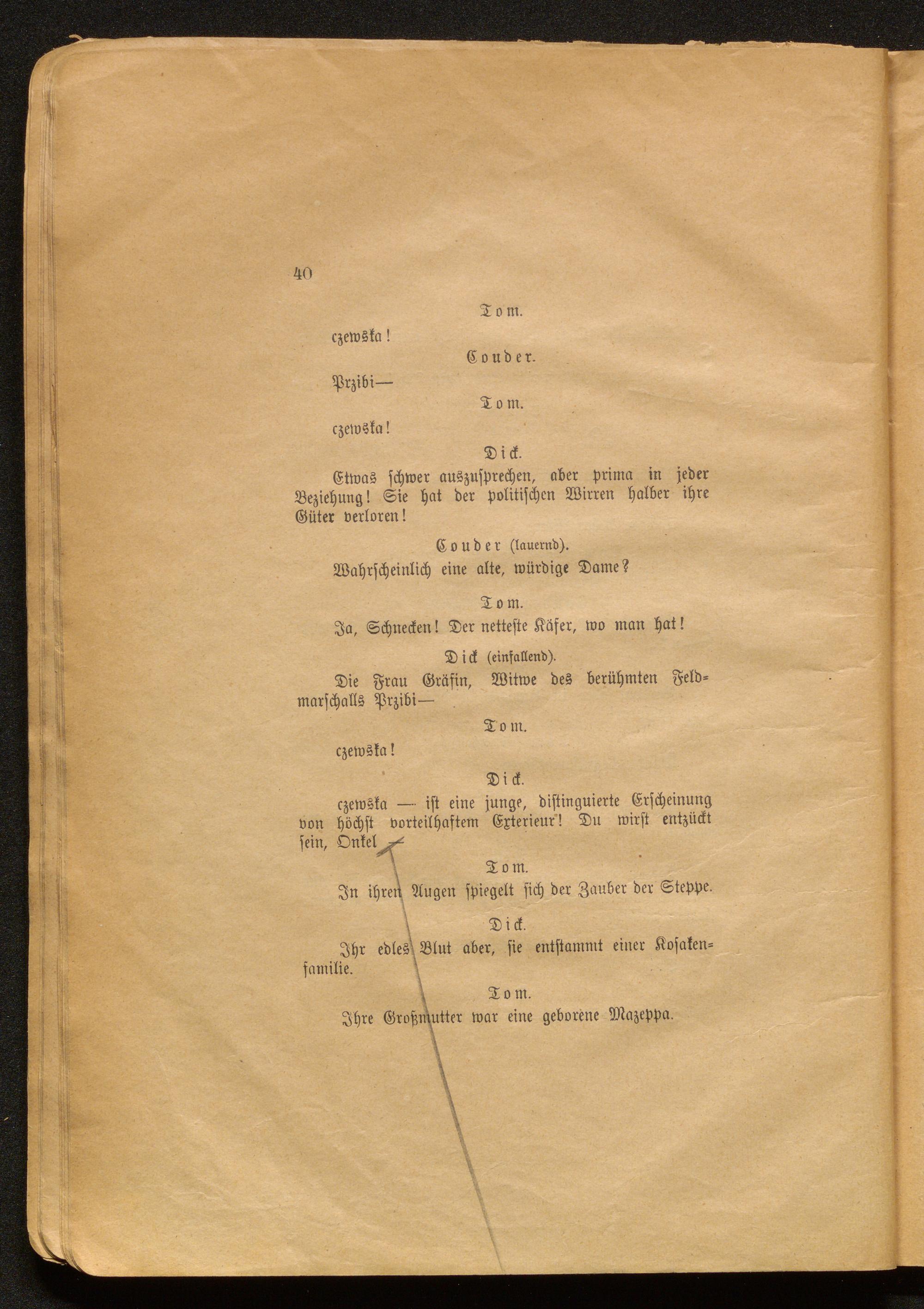 40

Tom.

czewska!

Couder.

Przibi—

Tom.

czewska!

Dick.

Etwas schwer auszusprechen, aber prima in jeder Beziehung! Sie hat der politischen Wirren halber ihre Güter verloren!

Couder (lauernd).

Wahrscheinlich eine alte, würdige Dame?

Tom.

Ja, Schnecken! Der netteste Käfer, wo man hat!

Dick (einfallend).

Die Frau Gräfin, Witwe des berühmten Feldmarschalls Przibi—

Tom.

czewska!

Dick.

czewska — ist eine junge, distinguierte Erscheinung von höchst vorteilhaftem Exterieur! Du wirst entzückt sein, Onkel —

Tom.

In ihren Augen spiegelt sich der Zauber der Steppe.

Dick.

Ihr edles Blut aber, sie entstammt einer Kosakenfamilie.

Tom.

Ihre Großmutter war eine geborene Mazeppa.